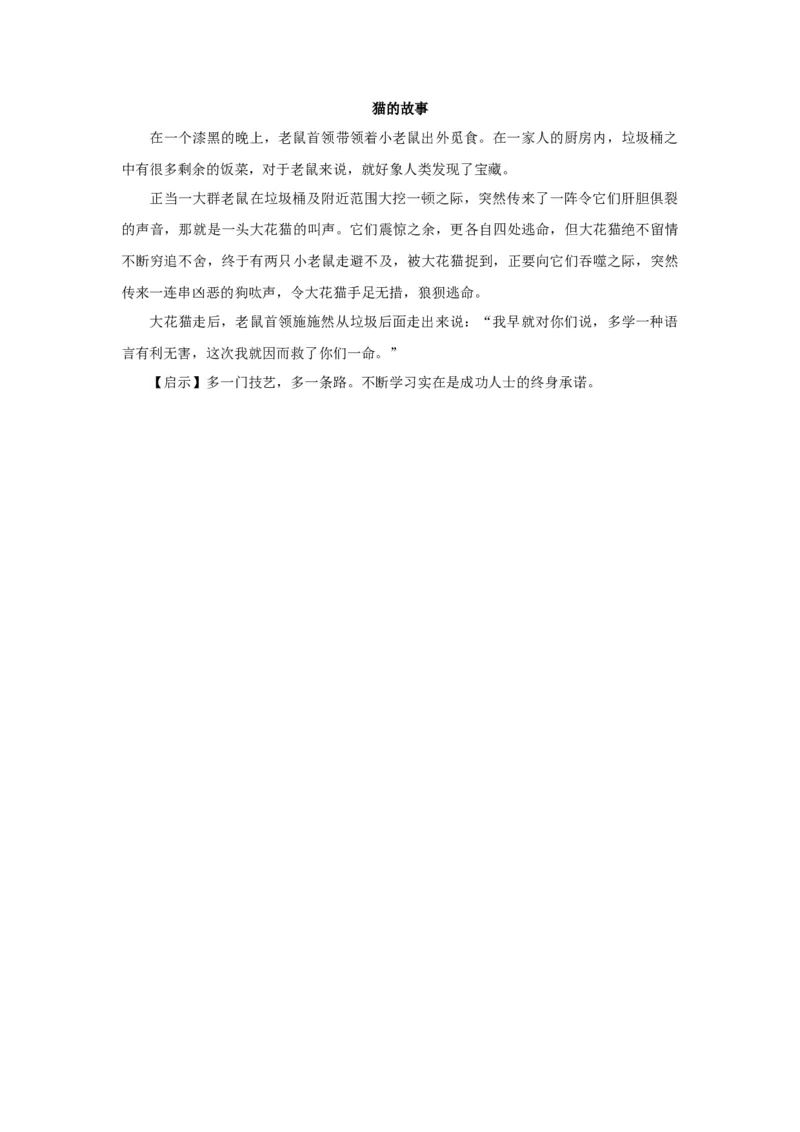 猫的故事

在一个漆黑的晚上，老鼠首领带领着小老鼠出外觅食。在一家人的厨房内，垃圾桶之中有很多剩余的饭菜，对于老鼠来说，就好象人类发现了宝藏。

正当一大群老鼠在垃圾桶及附近范围大挖一顿之际，突然传来了一阵令它们肝胆俱裂的声音，那就是一头大花猫的叫声。它们震惊之余，更各自四处逃命，但大花猫绝不留情不断穷追不舍，终于有两只小老鼠走避不及，被大花猫捉到，正要向它们吞噬之际，突然传来一连串凶恶的狗吠声，令大花猫手足无措，狼狈逃命。

大花猫走后，老鼠首领施施然从垃圾后面走出来说：“我早就对你们说，多学一种语言有利无害，这次我就因而救了你们一命。”

【启示】多一门技艺，多一条路。不断学习实在是成功人士的终身承诺。